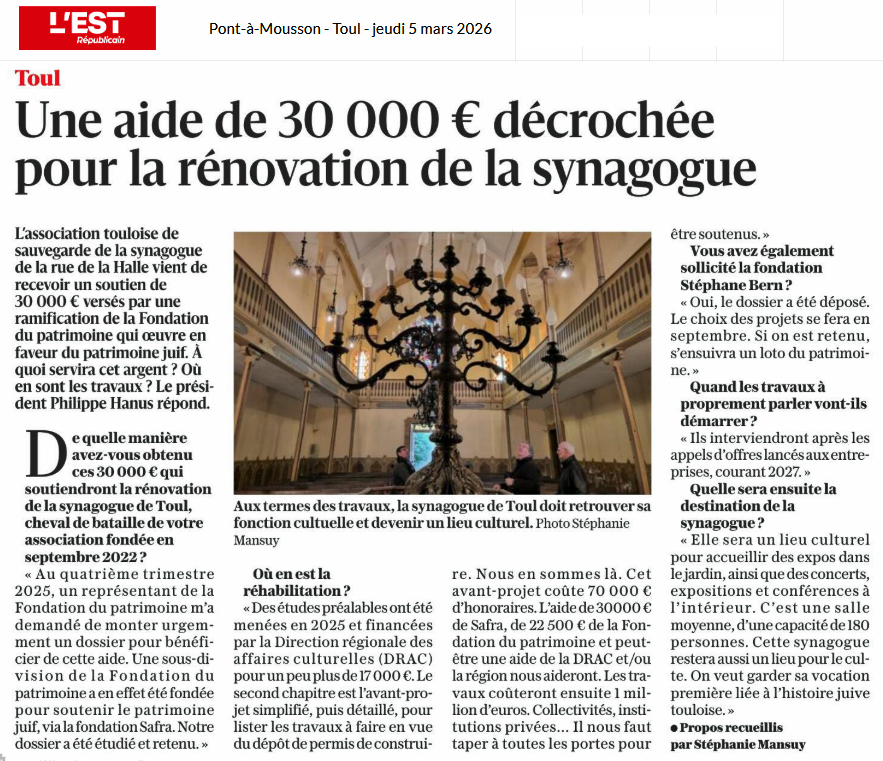 L'EST Républicain

Pont-à-Mousson - Toul - jeudi 5 mars 2026

Toul

Une aide de 30 000 € décrochée pour la rénovation de la synagogue

L'association touloise de sauvegarde de la synagogue de la rue de la Halle vient de recevoir un soutien de 30 000 € versés par une ramification de la Fondation du patrimoine qui œuvre en faveur du patrimoine juif. À quoi servira cet argent ? Où en sont les travaux ? Le président Philippe Hanus répond.

De quelle manière avez-vous obtenu ces 30 000 € qui soutiendront la rénovation de la synagogue de Toul, cheval de bataille de votre association fondée en septembre 2022 ?

« Au quatrième trimestre 2025, un représentant de la Fondation du patrimoine m'a demandé de monter urgemment un dossier pour bénéficier de cette aide. Une sous-division de la Fondation du patrimoine a en effet été fondée pour soutenir le patrimoine juif, via la fondation Safra. Notre dossier a été étudié et retenu. »

Aux termes des travaux, la synagogue de Toul doit retrouver sa fonction cultuelle et devenir un lieu culturel. Photo Stéphanie Mansuy

Où en est la réhabilitation ?

« Des études préalables ont été menées en 2025 et financées par la Direction régionale des affaires culturelles (DRAC) pour un peu plus de 17 000 €. Le second chapitre est l'avant-projet simplifié, puis détaillé, pour lister les travaux à faire en vue du dépôt de permis de construire. Nous en sommes là. Cet avant-projet coûte 70 000 € d'honoraires. L'aide de 30000 € de Safra, de 22 500 € de la Fondation du patrimoine et peut-être une aide de la DRAC et/ou la région nous aideront. Les travaux coûteront ensuite 1 million d'euros. Collectivités, institutions privées… Il nous faut taper à toutes les portes pour être soutenus. »

Vous avez également sollicité la fondation Stéphane Bern ?

« Oui, le dossier a été déposé. Le choix des projets se fera en septembre. Si on est retenu, s'ensuivra un loto du patrimoine. »

Quand les travaux à proprement parler vont-ils démarrer ?

« Ils interviendront après les appels d'offres lancés aux entreprises, courant 2027. »

Quelle sera ensuite la destination de la synagogue ?

« Elle sera un lieu culturel pour accueillir des expos dans le jardin, ainsi que des concerts, expositions et conférences à l'intérieur. C'est une salle moyenne, d'une capacité de 180 personnes. Cette synagogue restera aussi un lieu pour le culte. On veut garder sa vocation première liée à l'histoire juive touloise. »

● Propos recueillis par Stéphanie Mansuy